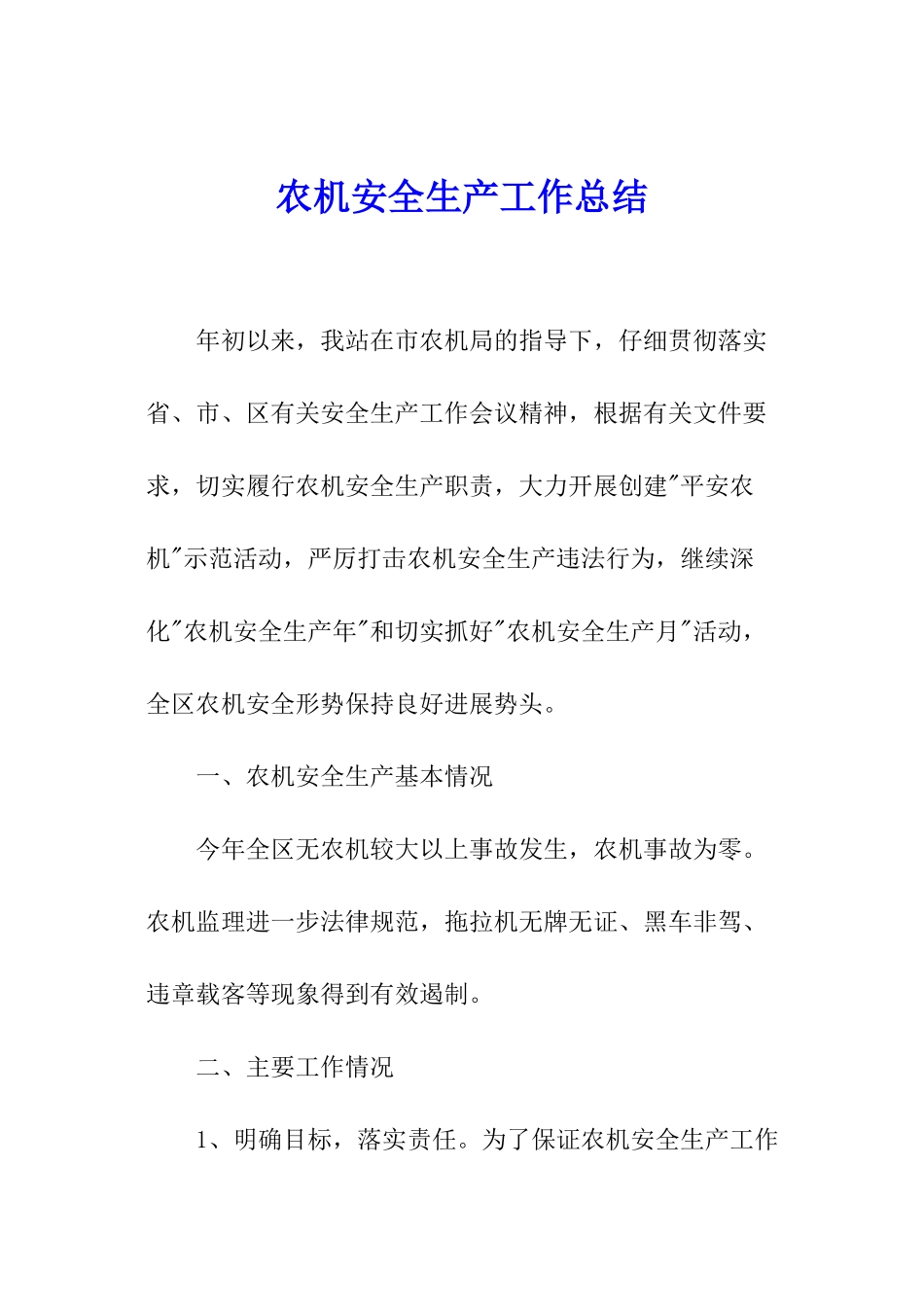 农机安全生产工作总结

年初以来，我站在市农机局的指导下，仔细贯彻落实省、市、区有关安全生产工作会议精神，根据有关文件要求，切实履行农机安全生产职责，大力开展创建"平安农机"示范活动，严厉打击农机安全生产违法行为，继续深化"农机安全生产年"和切实抓好"农机安全生产月"活动，全区农机安全形势保持良好进展势头。

一、农机安全生产基本情况

今年全区无农机较大以上事故发生，农机事故为零。农机监理进一步法律规范，拖拉机无牌无证、黑车非驾、违章载客等现象得到有效遏制。

二、主要工作情况

1、明确目标，落实责任。为了保证农机安全生产工作